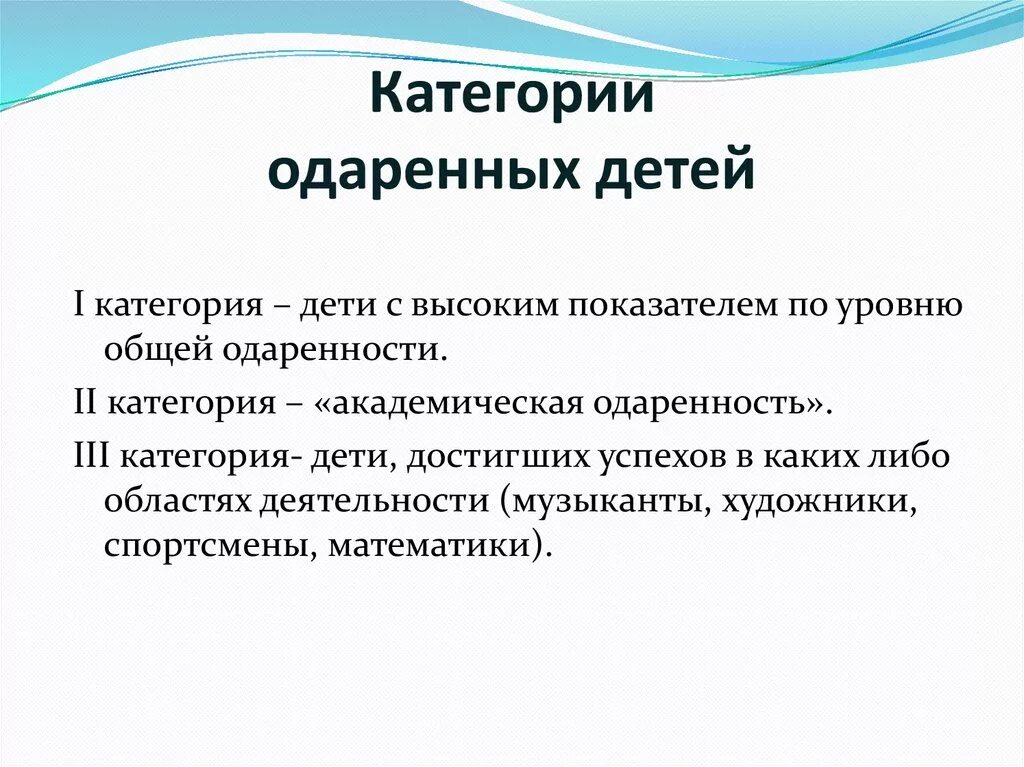 Категории одаренных детей

I категория – дети с высоким показателем по уровню общей одаренности.

II категория – «академическая одаренность».

III категория- дети, достигших успехов в каких либо областях деятельности (музыканты, художники, спортсмены, математики).